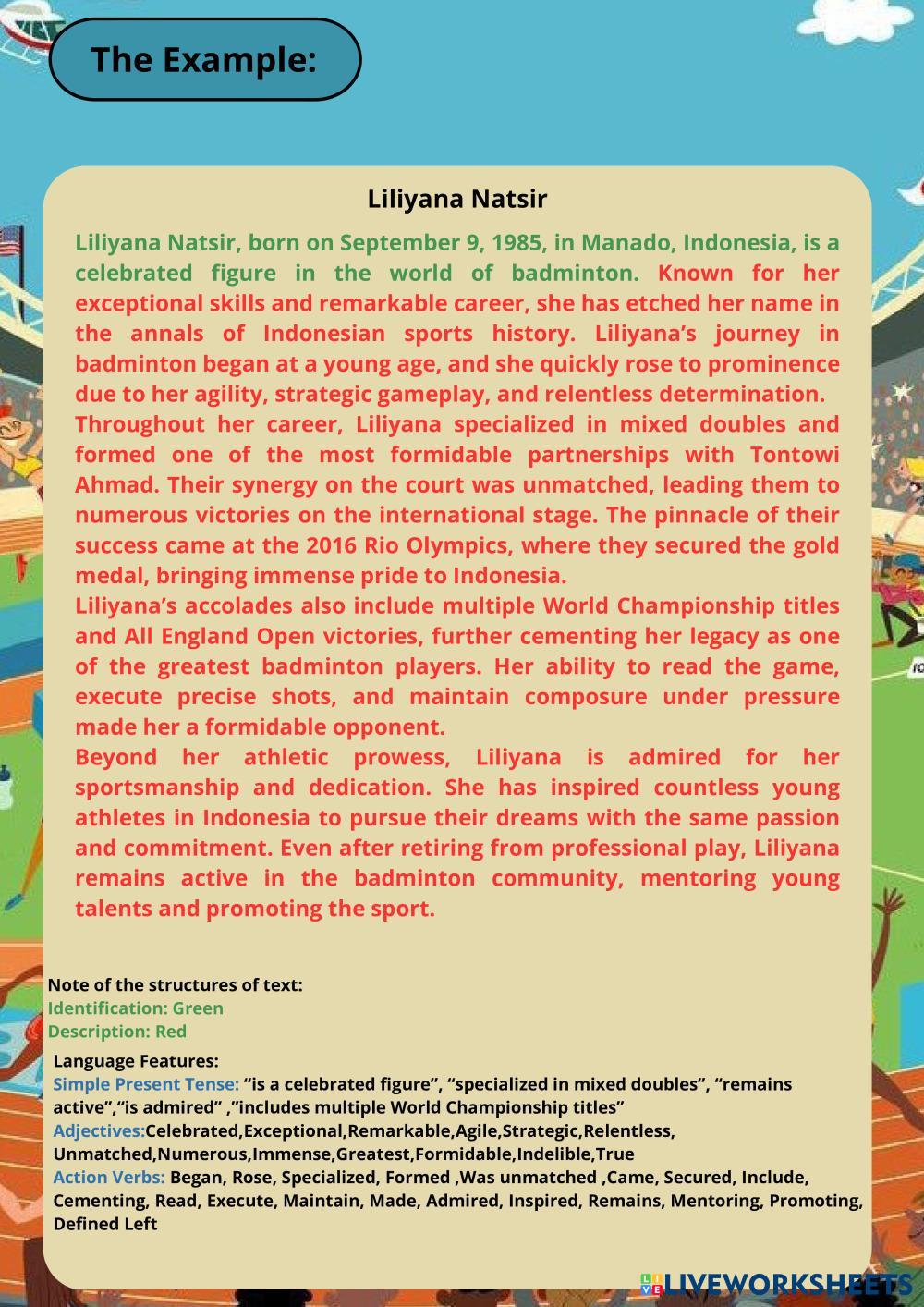 The Example:

Liliyana Natsir

Liliyana Natsir, born on September 9, 1985, in Manado, Indonesia, is a celebrated figure in the world of badminton. Known for her exceptional skills and remarkable career, she has etched her name in the annals of Indonesian sports history. Liliyana's journey in badminton began at a young age, and she quickly rose to prominence due to her agility, strategic gameplay, and relentless determination.
Throughout her career, Liliyana specialized in mixed doubles and formed one of the most formidable partnerships with Tontowi Ahmad. Their synergy on the court was unmatched, leading them to numerous victories on the international stage. The pinnacle of their success came at the 2016 Rio Olympics, where they secured the gold medal, bringing immense pride to Indonesia.
Liliyana's accolades also include multiple World Championship titles and All England Open victories, further cementing her legacy as one of the greatest badminton players. Her ability to read the game, execute precise shots, and maintain composure under pressure made her a formidable opponent.
Beyond her athletic prowess, Liliyana is admired for her sportsmanship and dedication. She has inspired countless young athletes in Indonesia to pursue their dreams with the same passion and commitment. Even after retiring from professional play, Liliyana remains active in the badminton community, mentoring young talents and promoting the sport.

Note of the structures of text:
Identification: Green
Description: Red

Language Features:
Simple Present Tense: "is a celebrated figure", "specialized in mixed doubles", "remains active","is admired" ,"includes multiple World Championship titles"
Adjectives:Celebrated,Exceptional,Remarkable,Agile,Strategic,Relentless, Unmatched,Numerous,Immense,Greatest,Formidable,Indelible,True
Action Verbs: Began, Rose, Specialized, Formed ,Was unmatched ,Came, Secured, Include, Cementing, Read, Execute, Maintain, Made, Admired, Inspired, Remains, Mentoring, Promoting, Defined Left

LIVEWORKSHEETS